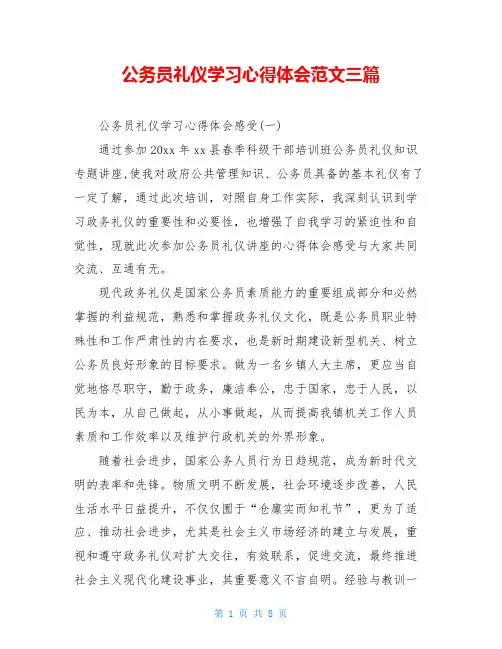 公务员礼仪学习心得体会范文三篇

公务员礼仪学习心得体会感受(一)

通过参加20xx年xx县春季科级干部培训班公务员礼仪知识专题讲座,使我对政府公共管理知识、公务员具备的基本礼仪有了一定了解，通过此次培训，对照自身工作实际，我深刻认识到学习政务礼仪的重要性和必要性，也增强了自我学习的紧迫性和自觉性，现就此次参加公务员礼仪讲座的心得体会感受与大家共同交流、互通有无。

现代政务礼仪是国家公务员素质能力的重要组成部分和必然掌握的利益规范，熟悉和掌握政务礼仪文化，既是公务员职业特殊性和工作严肃性的内在要求，也是新时期建设新型机关、树立公务员良好形象的目标要求。做为一名乡镇人大主席，更应当自觉地恪尽职守，勤于政务，廉洁奉公，忠于国家，忠于人民，以民为本，从自己做起，从小事做起，从而提高我镇机关工作人员素质和工作效率以及维护行政机关的外界形象。

随着社会进步，国家公务人员行为日趋规范，成为新时代文明的表率和先锋。物质文明不断发展，社会环境逐步改善，人民生活水平日益提升，不仅仅囿于“仓廪实而知礼节”，更为了适应、推动社会进步，尤其是社会主义市场经济的建立与发展，重视和遵守政务礼仪对扩大交往，有效联系，促进交流，最终推进社会主义现代化建设事业，其重要意义不言自明。经验与教训一

第 1 页 共 8 页